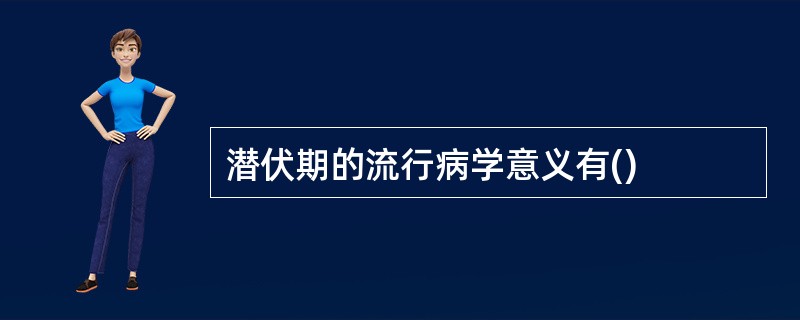 潜伏期的流行病学意义有()